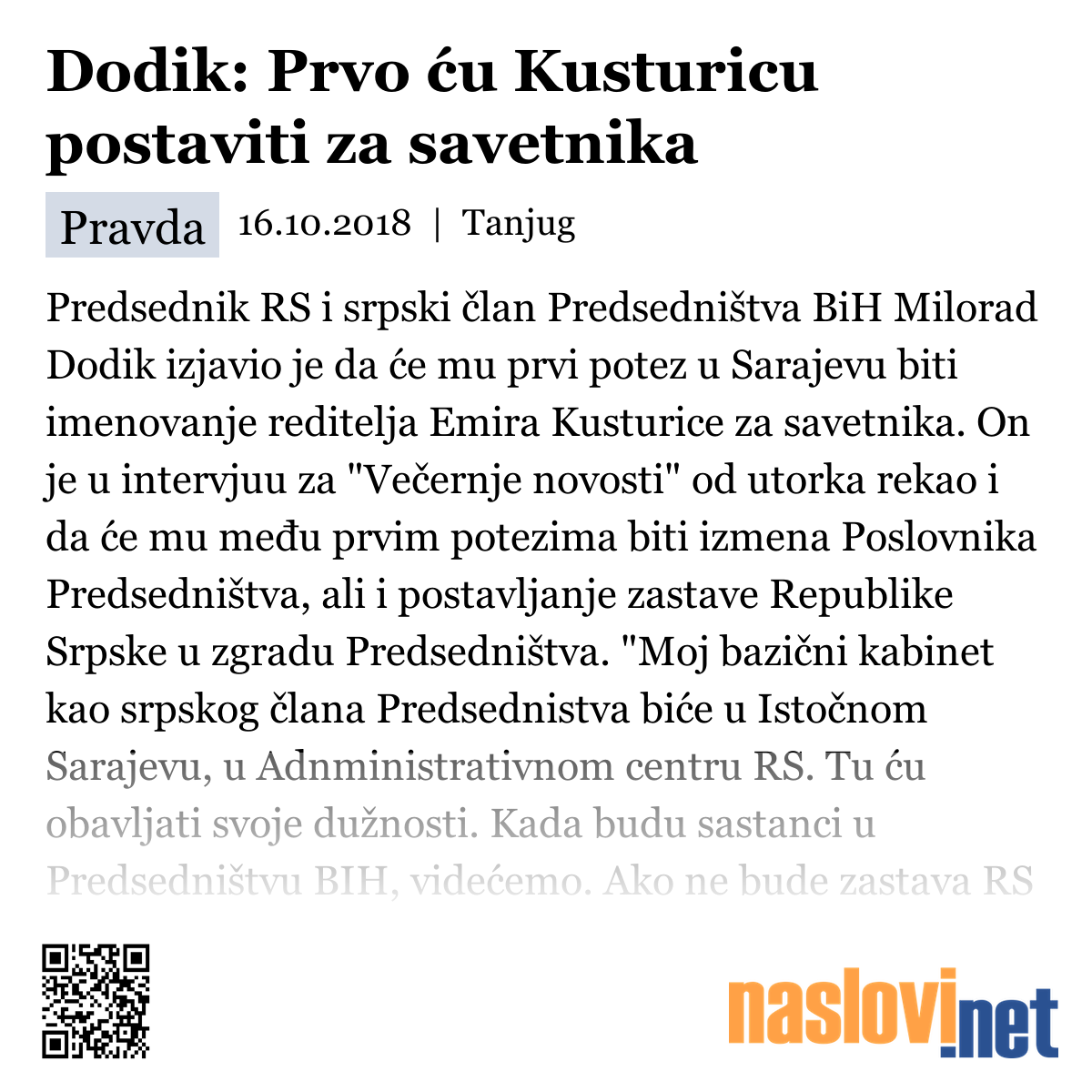 Dodik: Prvo ću Kusturicu postaviti za savetnika

Pravda 16.10.2018 | Tanjug

Predsednik RS i srpski član Predsedništva BiH Milorad Dodik izjavio je da će mu prvi potez u Sarajevu biti imenovanje reditelja Emira Kusturice za savetnika. On je u intervjuu za "Večernje novosti" od utorka rekao i da će mu među prvim potezima biti izmena Poslovnika Predsedništva, ali i postavljanje zastave Republike Srpske u zgradu Predsedništva. "Moj bazični kabinet kao srpskog člana Predsednistva biće u Istočnom Sarajevu, u Adnministrativnom centru RS. Tu ću obavljati svoje dužnosti. Kada budu sastanci u Predsedništvu BIH, videćemo. Ako ne bude zastava RS

naslovi.net